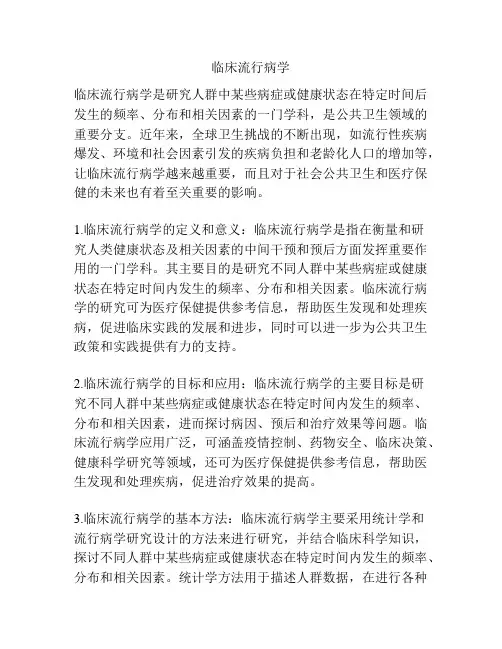 临床流行病学

临床流行病学是研究人群中某些病症或健康状态在特定时间后发生的频率、分布和相关因素的一门学科，是公共卫生领域的重要分支。近年来，全球卫生挑战的不断出现，如流行性疾病爆发、环境和社会因素引发的疾病负担和老龄化人口的增加等，让临床流行病学越来越重要，而且对于社会公共卫生和医疗保健的未来也有着至关重要的影响。

1.临床流行病学的定义和意义：临床流行病学是指在衡量和研究人类健康状态及相关因素的中间干预和预后方面发挥重要作用的一门学科。其主要目的是研究不同人群中某些病症或健康状态在特定时间内发生的频率、分布和相关因素。临床流行病学的研究可为医疗保健提供参考信息，帮助医生发现和处理疾病，促进临床实践的发展和进步，同时可以进一步为公共卫生政策和实践提供有力的支持。

2.临床流行病学的目标和应用：临床流行病学的主要目标是研究不同人群中某些病症或健康状态在特定时间内发生的频率、分布和相关因素，进而探讨病因、预后和治疗效果等问题。临床流行病学应用广泛，可涵盖疫情控制、药物安全、临床决策、健康科学研究等领域，还可为医疗保健提供参考信息，帮助医生发现和处理疾病，促进治疗效果的提高。

3.临床流行病学的基本方法：临床流行病学主要采用统计学和流行病学研究设计的方法来进行研究，并结合临床科学知识，探讨不同人群中某些病症或健康状态在特定时间内发生的频率、分布和相关因素。统计学方法用于描述人群数据，在进行各种